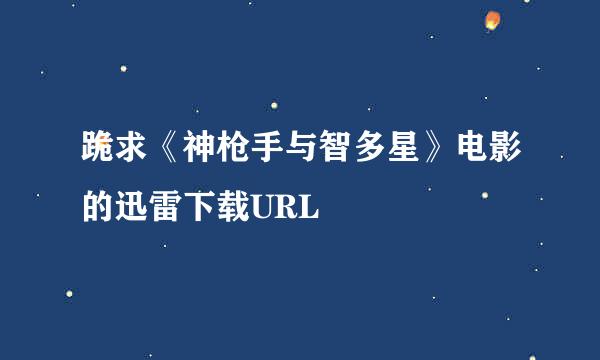 跪求《神枪手与智多星》电影的迅雷下载URL